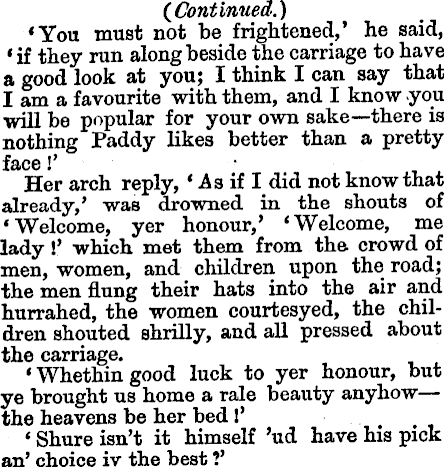 (Continued.)

'You must not be frightened,' he said, 'if they run along beside the carriage to have a good look at you; I think I can say that I am a favourite with them, and I know you will be popular for your own sake—there is nothing Paddy likes better than a pretty face!'

Her arch reply, 'As if I did not know that already,' was drowned in the shouts of 'Welcome, yer honour,' 'Welcome, me lady!' which met them from the crowd of men, women, and children upon the road; the men flung their hats into the air and hurrahed, the women courtesyed, the children shouted shrilly, and all pressed about the carriage.

'Whethin good luck to yer honour, but ye brought us home a rale beauty anyhow—the heavens be her bed!'

'Shure isn't it himself 'ud have his pick an' choice iv the best?'